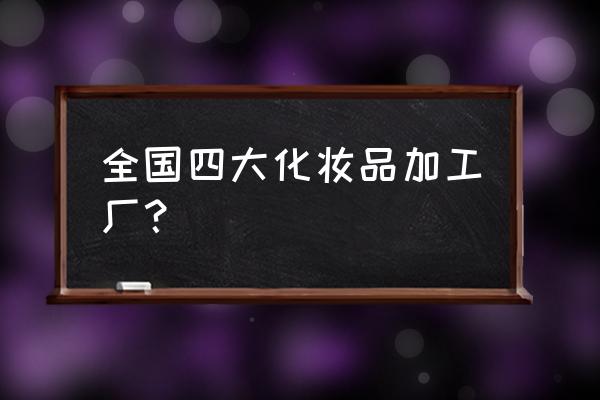 全国四大化妆品加工厂？